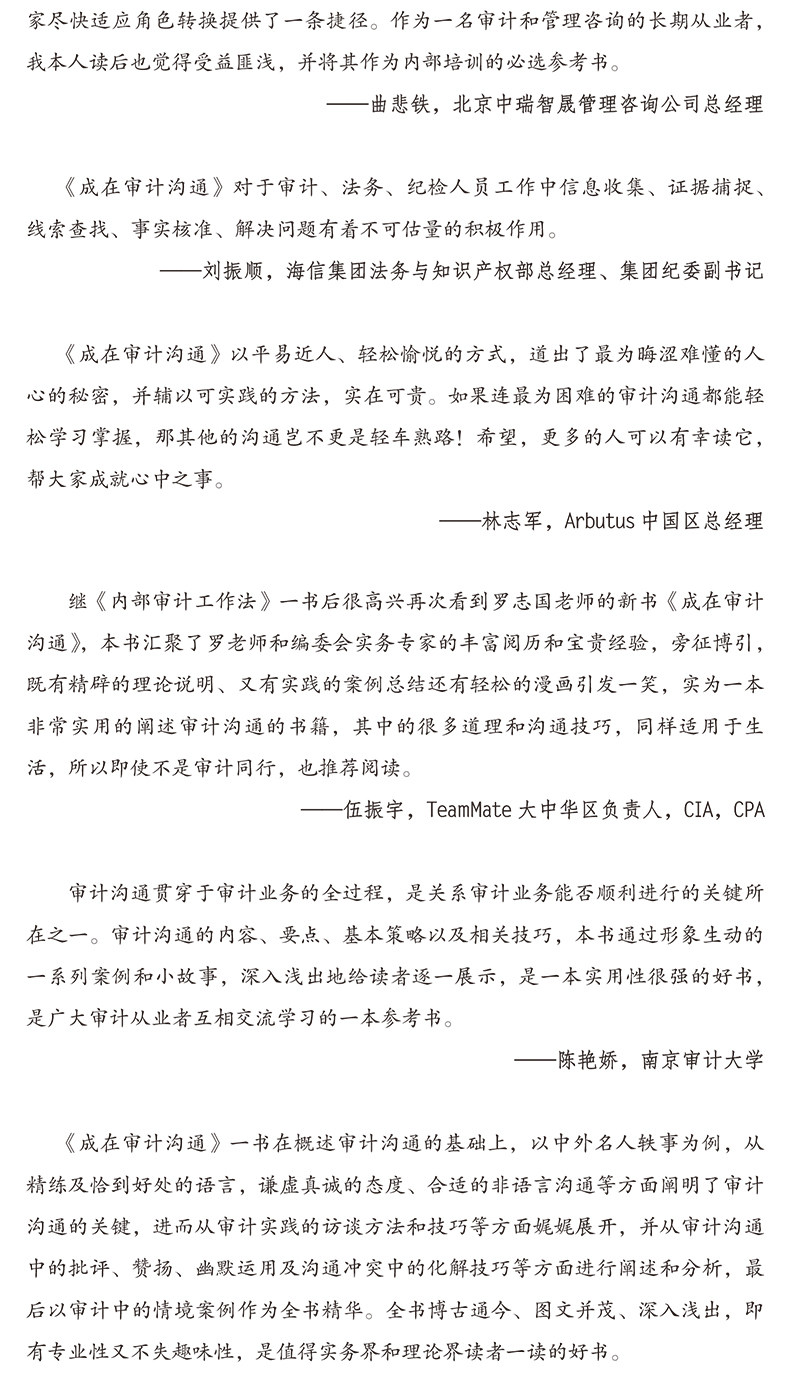 家尽快适应角色转换提供了一条捷径。作为一名审计和管理咨询的长期从业者，我本人读后也觉得受益匪浅，并将其作为内部培训的必选参考书。

——曲悲铁，北京中瑞智晟管理咨询公司总经理

《成在审计沟通》对于审计、法务、纪检人员工作中信息收集、证据捕捉、线索查找、事实核准、解决问题有着不可估量的积极作用。

——刘振顺，海信集团法务与知识产权部总经理、集团纪委副书记

《成在审计沟通》以平易近人、轻松愉悦的方式，道出了最为晦涩难懂的人心的秘密，并辅以可实践的方法，实在可贵。如果连最为困难的审计沟通都能轻松学习掌握，那其他的沟通岂不更是轻车熟路！希望，更多的人可以有幸读它，帮大家成就心中之事。

——林志军，Arbutus 中国区总经理

继《内部审计工作法》一书后很高兴再次看到罗志国老师的新书《成在审计沟通》，本书汇聚了罗老师和编委会实务专家的丰富阅历和宝贵经验，旁征博引，既有精辟的理论说明、又有实践的案例总结还有轻松的漫画引发一笑，实为一本非常实用的阐述审计沟通的书籍，其中的很多道理和沟通技巧，同样适用于生活，所以即使不是审计同行，也推荐阅读。

——伍振宇，TeamMate 大中华区负责人，CIA，CPA

审计沟通贯穿于审计业务的全过程，是关系审计业务能否顺利进行的关键所在之一。审计沟通的内容、要点、基本策略以及相关技巧，本书通过形象生动的一系列案例和小故事，深入浅出地给读者逐一展示，是一本实用性很强的好书，是广大审计从业者互相交流学习的一本参考书。

——陈艳娇，南京审计大学

《成在审计沟通》一书在概述审计沟通的基础上，以中外名人轶事为例，从精练及恰到好处的语言，谦虚真诚的态度、合适的非语言沟通等方面阐明了审计沟通的关键，进而从审计实践的访谈方法和技巧等方面娓娓展开，并从审计沟通中的批评、赞扬、幽默运用及沟通冲突中的化解技巧等方面进行阐述和分析，最后以审计中的情境案例作为全书精华。全书博古通今、图文并茂、深入浅出，即有专业性又不失趣味性，是值得实务界和理论界读者一读的好书。